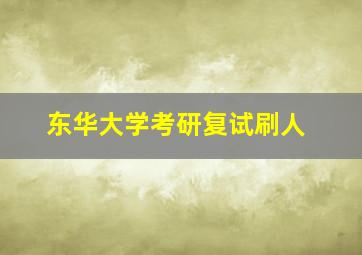 东华大学考研复试刷人